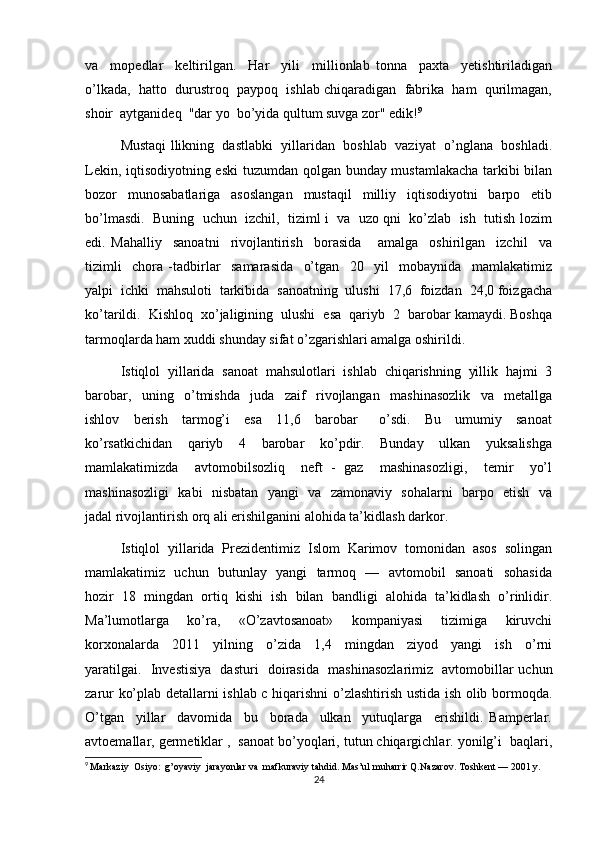 va mopedlar keltirilgan. Har yili millionlab tonna paxta yetishtiriladigan o'lkada, hatto durustroq paypoq ishlab chiqaradigan fabrika ham qurilmagan, shoir aytganideq "dar yo bo'yida qultum suvga zor" edik!$^9$

Mustaqi llikning dastlabki yillaridan boshlab vaziyat o'nglana boshladi. Lekin, iqtisodiyotning eski tuzumdan qolgan bunday mustamlakacha tarkibi bilan bozor munosabatlariga asoslangan mustaqil milliy iqtisodiyotni barpo etib bo'lmasdi. Buning uchun izchil, tiziml i va uzo qni ko'zlab ish tutish lozim edi. Mahalliy sanoatni rivojlantirish borasida amalga oshirilgan izchil va tizimli chora -tadbirlar samarasida o'tgan 20 yil mobaynida mamlakatimiz yalpi ichki mahsuloti tarkibida sanoatning ulushi 17,6 foizdan 24,0 foizgacha ko'tarildi. Kishloq xo'jaligining ulushi esa qariyb 2 barobar kamaydi. Boshqa tarmoqlarda ham xuddi shunday sifat o'zgarishlari amalga oshirildi.

Istiqlol yillarida sanoat mahsulotlari ishlab chiqarishning yillik hajmi 3 barobar, uning o'tmishda juda zaif rivojlangan mashinasozlik va metallga ishlov berish tarmog'i esa 11,6 barobar o'sdi. Bu umumiy sanoat ko'rsatkichidan qariyb 4 barobar ko'pdir. Bunday ulkan yuksalishga mamlakatimizda avtomobilsozliq neft - gaz mashinasozligi, temir yo'l mashinasozligi kabi nisbatan yangi va zamonaviy sohalarni barpo etish va jadal rivojlantirish orq ali erishilganini alohida ta'kidlash darkor.

Istiqlol yillarida Prezidentimiz Islom Karimov tomonidan asos solingan mamlakatimiz uchun butunlay yangi tarmoq — avtomobil sanoati sohasida hozir 18 mingdan ortiq kishi ish bilan bandligi alohida ta'kidlash o'rinlidir. Ma'lumotlarga ko'ra, «O'zavtosanoat» kompaniyasi tizimiga kiruvchi korxonalarda 2011 yilning o'zida 1,4 mingdan ziyod yangi ish o'rni yaratilgai. Investisiya dasturi doirasida mashinasozlarimiz avtomobillar uchun zarur ko'plab detallarni ishlab c hiqarishni o'zlashtirish ustida ish olib bormoqda. O'tgan yillar davomida bu borada ulkan yutuqlarga erishildi. Bamperlar. avtoemallar, germetiklar , sanoat bo'yoqlari, tutun chiqargichlar. yonilg'i baqlari,

$^9$ Markaziy Osiyo: g'oyaviy jarayonlar va mafkuraviy tahdid. Mas'ul muharrir Q.Nazarov. Toshkent — 2001 y.

24